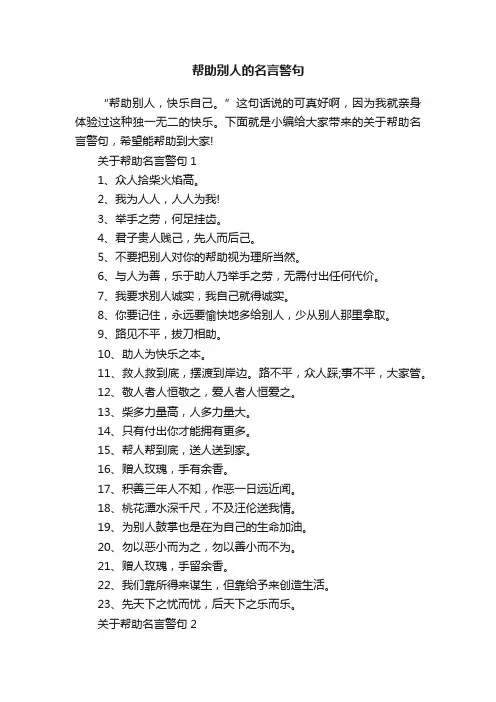 帮助别人的名言警句

“帮助别人，快乐自己。”这句话说的可真好啊，因为我就亲身体验过这种独一无二的快乐。下面就是小编给大家带来的关于帮助名言警句，希望能帮助到大家!

关于帮助名言警句 1

1、众人拾柴火焰高。

2、我为人人，人人为我!

3、举手之劳，何足挂齿。

4、君子贵人贱己，先人而后己。

5、不要把别人对你的帮助视为理所当然。

6、与人为善，乐于助人乃举手之劳，无需付出任何代价。

7、我要求别人诚实，我自己就得诚实。

8、你要记住，永远要愉快地多给别人，少从别人那里拿取。

9、路见不平，拔刀相助。

10、助人为快乐之本。

11、救人救到底，摆渡到岸边。路不平，众人踩;事不平，大家管。

12、敬人者人恒敬之，爱人者人恒爱之。

13、柴多力量高，人多力量大。

14、只有付出你才能拥有更多。

15、帮人帮到底，送人送到家。

16、赠人玫瑰，手有余香。

17、积善三年人不知，作恶一日远近闻。

18、桃花潭水深千尺，不及汪伦送我情。

19、为别人鼓掌也是在为自己的生命加油。

20、勿以恶小而为之，勿以善小而不为。

21、赠人玫瑰，手留余香。

22、我们靠所得来谋生，但靠给予来创造生活。

23、先天下之忧而忧，后天下之乐而乐。

关于帮助名言警句 2